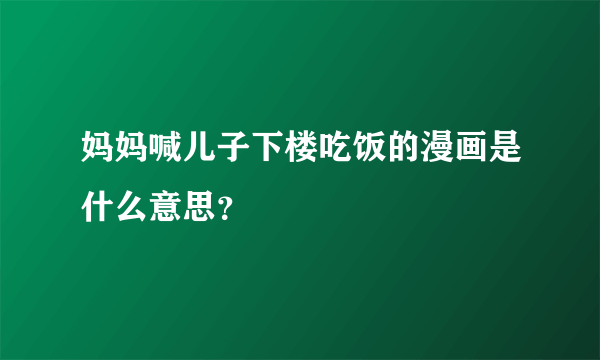 妈妈喊儿子下楼吃饭的漫画是什么意思?